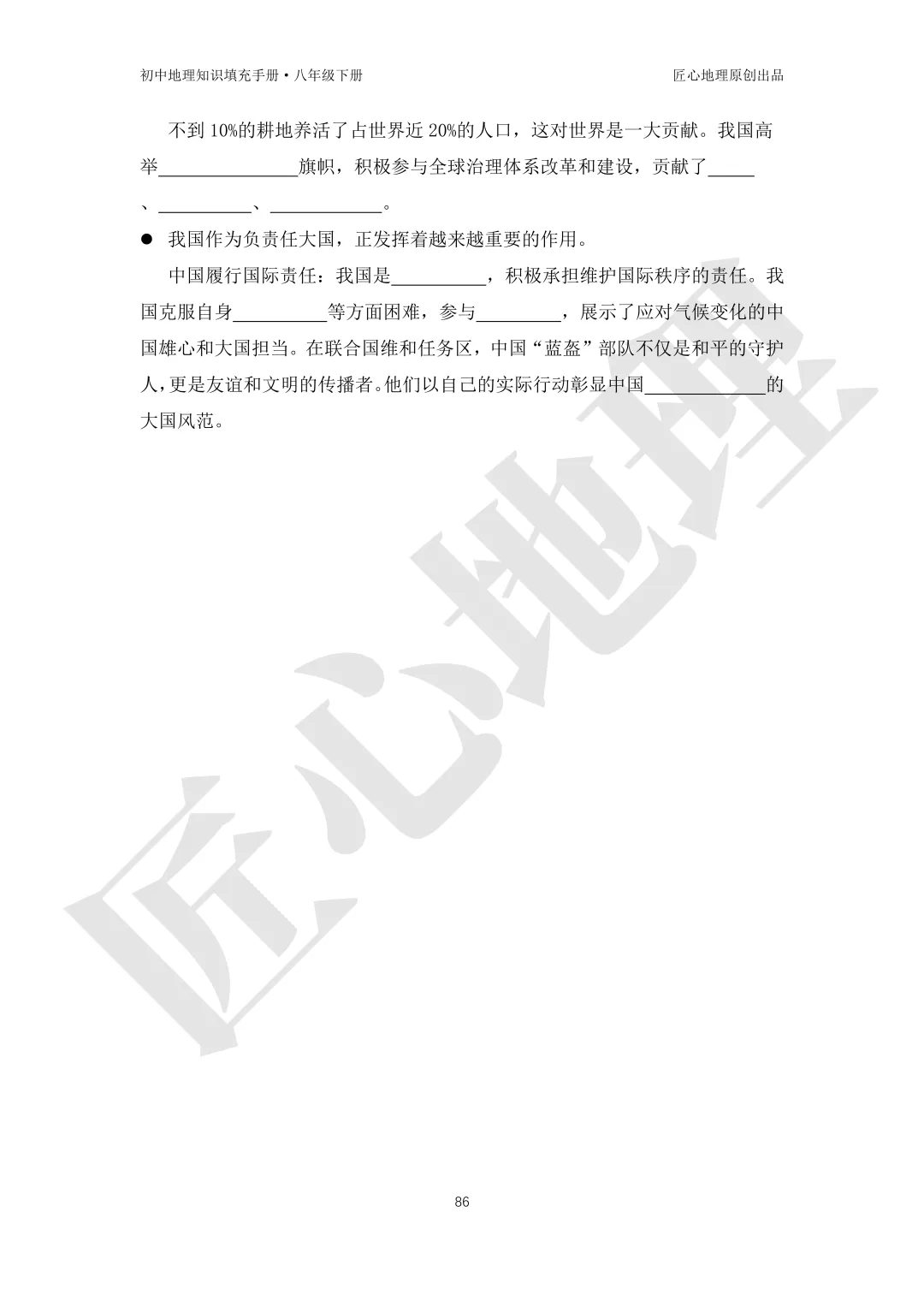 初中地理知识填充手册·八年级下册 匠心地理原创出品

不到10%的耕地养活了占世界近20%的人口，这对世界是一大贡献。我国高举____旗帜，积极参与全球治理体系改革和建设，贡献了____、____、____。

• 我国作为负责任大国，正发挥着越来越重要的作用。

中国履行国际责任：我国是____，积极承担维护国际秩序的责任。我国克服自身____等方面困难，参与____，展示了应对气候变化的中国雄心和大国担当。在联合国维和任务区，中国“蓝盔”部队不仅是和平的守护人，更是友谊和文明的传播者。他们以自己的实际行动彰显中国____的大国风范。

86

匠心地理